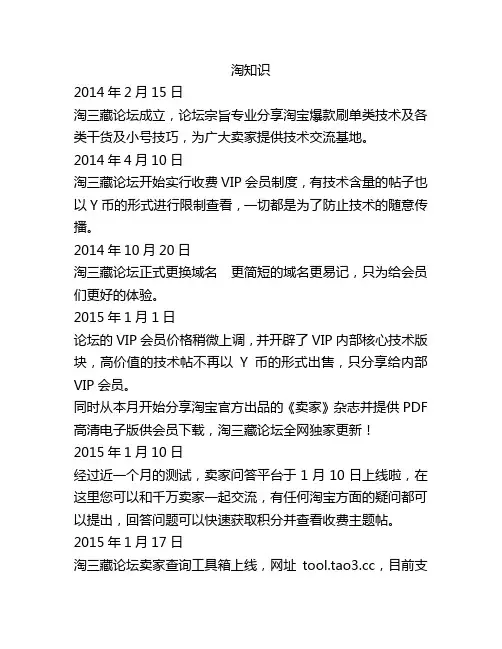 淘知识

2014 年 2 月 15 日

淘三藏论坛成立，论坛宗旨专业分享淘宝爆款刷单类技术及各类干货及小号技巧，为广大卖家提供技术交流基地。

2014 年 4 月 10 日

淘三藏论坛开始实行收费 VIP 会员制度，有技术含量的帖子也以 Y 币的形式进行限制查看，一切都是为了防止技术的随意传播。

2014 年 10 月 20 日

淘三藏论坛正式更换域名　更简短的域名更易记，只为给会员们更好的体验。

2015 年 1 月 1 日

论坛的 VIP 会员价格稍微上调，并开辟了 VIP 内部核心技术版块，高价值的技术帖不再以 Y 币的形式出售，只分享给内部 VIP 会员。

同时从本月开始分享淘宝官方出品的《卖家》杂志并提供 PDF 高清电子版供会员下载，淘三藏论坛全网独家更新！

2015 年 1 月 10 日

经过近一个月的测试，卖家问答平台于 1 月 10 日上线啦，在这里您可以和千万卖家一起交流，有任何淘宝方面的疑问都可以提出，回答问题可以快速获取积分并查看收费主题帖。

2015 年 1 月 17 日

淘三藏论坛卖家查询工具箱上线，网址 tool.tao3.cc，目前支